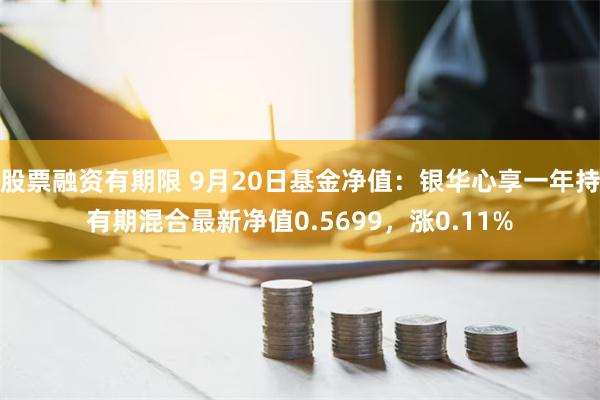 股票融资有期限 9月20日基金净值：银华心享一年持有期混合最新净值0.5699，涨0.11%